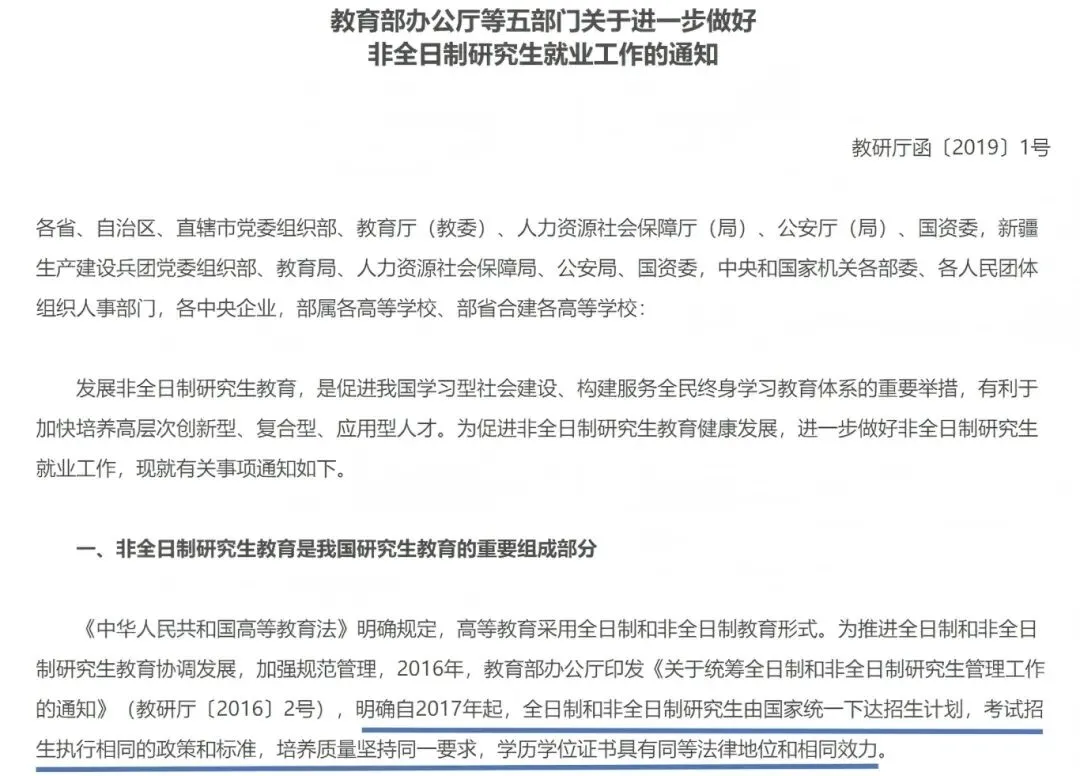 教育部办公厅等五部门关于进一步做好
非全日制研究生就业工作的通知

教研厅函〔2019〕1号

各省、自治区、直辖市党委组织部、教育厅（教委）、人力资源社会保障厅（局）、公安厅（局）、国资委，新疆生产建设兵团党委组织部、教育局、人力资源社会保障局、公安局、国资委，中央和国家机关各部委、各人民团体组织人事部门，各中央企业，部属各高等学校、部省合建各高等学校：

发展非全日制研究生教育，是促进我国学习型社会建设、构建服务全民终身学习教育体系的重要举措，有利于加快培养高层次创新型、复合型、应用型人才。为促进非全日制研究生教育健康发展，进一步做好非全日制研究生就业工作，现就有关事项通知如下。

一、非全日制研究生教育是我国研究生教育的重要组成部分

《中华人民共和国高等教育法》明确规定，高等教育采用全日制和非全日制教育形式。为推进全日制和非全日制研究生教育协调发展，加强规范管理，2016年，教育部办公厅印发《关于统筹全日制和非全日制研究生管理工作的通知》（教研厅〔2016〕2号），明确自2017年起，全日制和非全日制研究生由国家统一下达招生计划，考试招生执行相同的政策和标准，培养质量坚持同一要求，学历学位证书具有同等法律地位和相同效力。